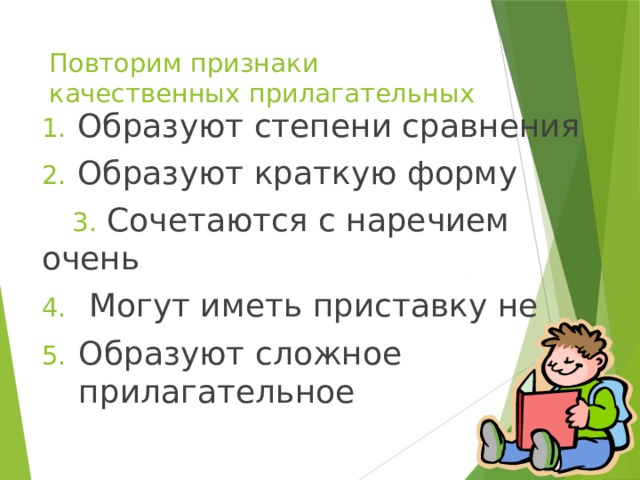 Повторим признаки качественных прилагательных

1. Образуют степени сравнения
2. Образуют краткую форму
3. Сочетаются с наречием очень
4. Могут иметь приставку не
5. Образуют сложное прилагательное